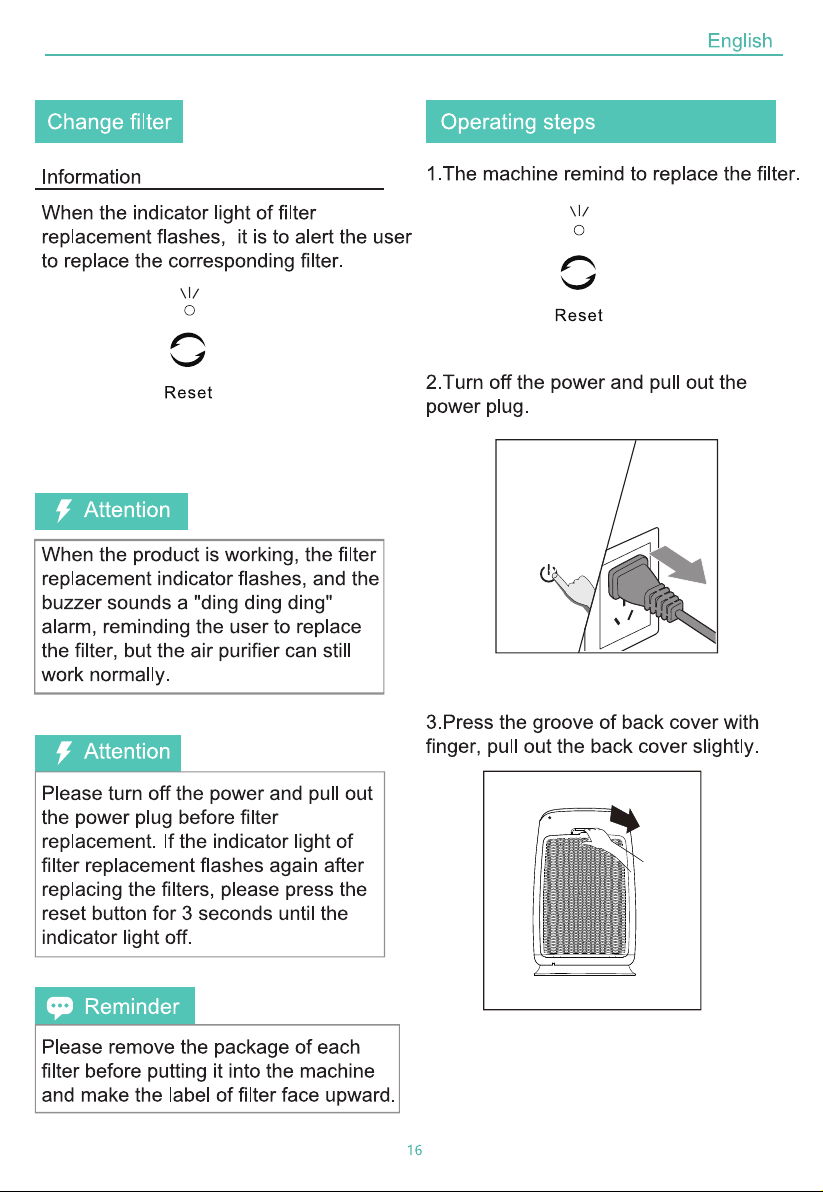 English

Change filter

Information

When the indicator light of filter replacement flashes, it is to alert the user to replace the corresponding filter.

Reset

Attention

When the product is working, the filter replacement indicator flashes, and the buzzer sounds a "ding ding ding" alarm, reminding the user to replace the filter, but the air purifier can still work normally.

Attention

Please turn off the power and pull out the power plug before filter replacement. If the indicator light of filter replacement flashes again after replacing the filters, please press the reset button for 3 seconds until the indicator light off.

Reminder

Please remove the package of each filter before putting it into the machine and make the label of filter face upward.

Operating steps

1.The machine remind to replace the filter.

Reset

2.Turn off the power and pull out the power plug.

3.Press the groove of back cover with finger, pull out the back cover slightly.

16